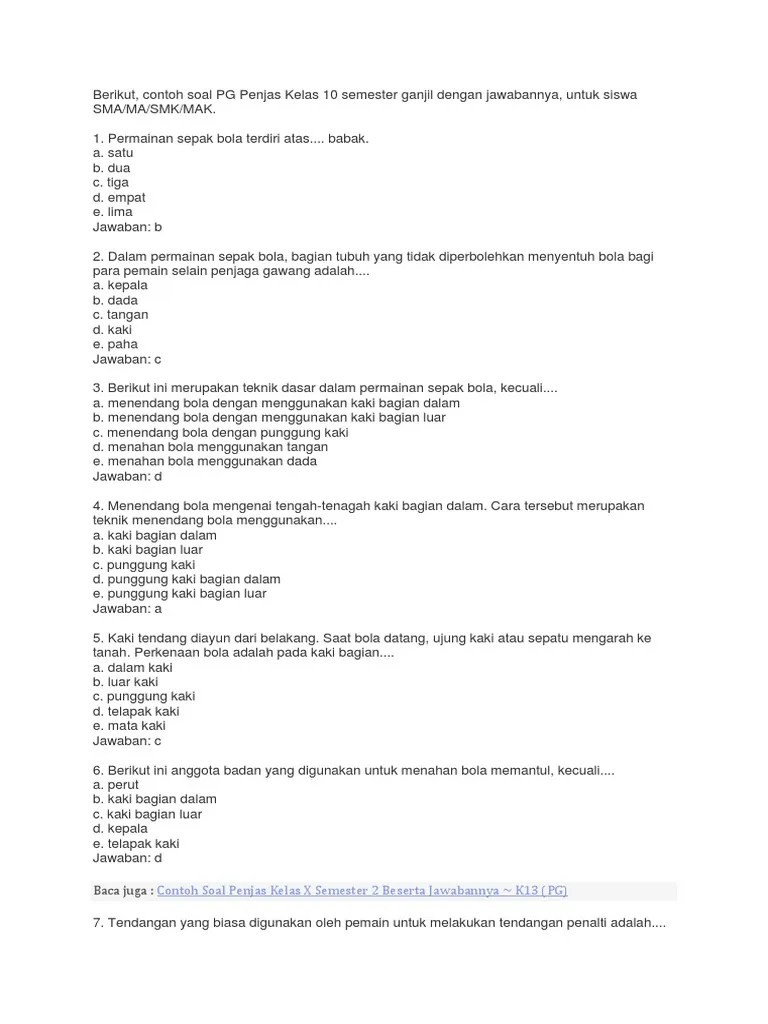 Berikut, contoh soal PG Penjas Kelas 10 semester ganjil dengan jawabannya, untuk siswa SMA/MA/SMK/MAK.

1. Permainan sepak bola terdiri atas.... babak.
a. satu
b. dua
c. tiga
d. empat
e. lima
Jawaban: b

2. Dalam permainan sepak bola, bagian tubuh yang tidak diperbolehkan menyentuh bola bagi para pemain selain penjaga gawang adalah....
a. kepala
b. dada
c. tangan
d. kaki
e. paha
Jawaban: c

3. Berikut ini merupakan teknik dasar dalam permainan sepak bola, kecuali....
a. menendang bola dengan menggunakan kaki bagian dalam
b. menendang bola dengan menggunakan kaki bagian luar
c. menendang bola dengan punggung kaki
d. menahan bola menggunakan tangan
e. menahan bola menggunakan dada
Jawaban: d

4. Menendang bola mengenai tengah-tenagah kaki bagian dalam. Cara tersebut merupakan teknik menendang bola menggunakan....
a. kaki bagian dalam
b. kaki bagian luar
c. punggung kaki
d. punggung kaki bagian dalam
e. punggung kaki bagian luar
Jawaban: a

5. Kaki tendang diayun dari belakang. Saat bola datang, ujung kaki atau sepatu mengarah ke tanah. Perkenaan bola adalah pada kaki bagian....
a. dalam kaki
b. luar kaki
c. punggung kaki
d. telapak kaki
e. mata kaki
Jawaban: c

6. Berikut ini anggota badan yang digunakan untuk menahan bola memantul, kecuali....
a. perut
b. kaki bagian dalam
c. kaki bagian luar
d. kepala
e. telapak kaki
Jawaban: d

Baca juga : Contoh Soal Penjas Kelas X Semester 2 Beserta Jawabannya ~ K13 (PG)

7. Tendangan yang biasa digunakan oleh pemain untuk melakukan tendangan penalti adalah....